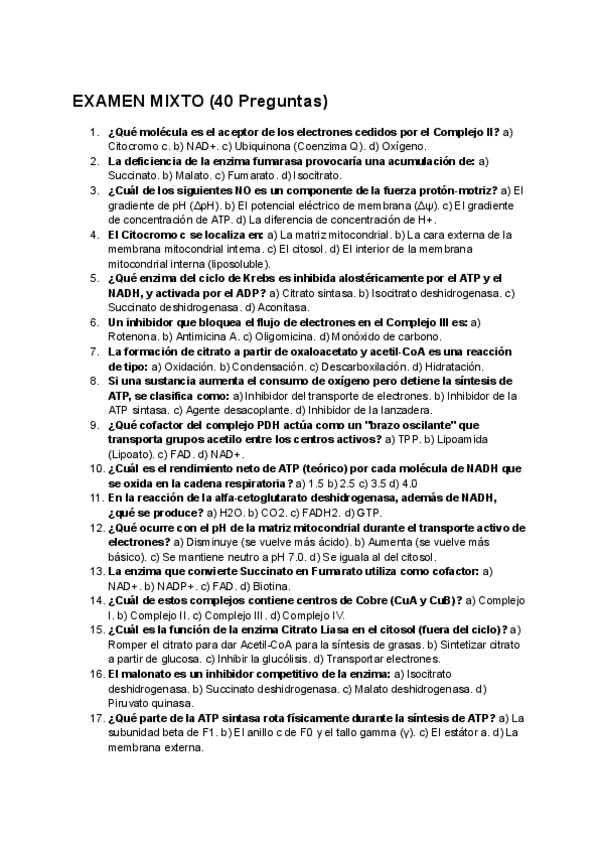 EXAMEN MIXTO (40 Preguntas)

1. ¿Qué molécula es el aceptor de los electrones cedidos por el Complejo II? a) Citocromo c. b) NAD+. c) Ubiquinona (Coenzima Q). d) Oxígeno.
2. La deficiencia de la enzima fumarasa provocaría una acumulación de: a) Succinato. b) Malato. c) Fumarato. d) Isocitrato.
3. ¿Cuál de los siguientes NO es un componente de la fuerza protón-motriz? a) El gradiente de pH (ΔpH). b) El potencial eléctrico de membrana (Δψ). c) El gradiente de concentración de ATP. d) La diferencia de concentración de H+.
4. El Citocromo c se localiza en: a) La matriz mitocondrial. b) La cara externa de la membrana mitocondrial interna. c) El citosol. d) El interior de la membrana mitocondrial interna (liposoluble).
5. ¿Qué enzima del ciclo de Krebs es inhibida alostéricamente por el ATP y el NADH, y activada por el ADP? a) Citrato sintasa. b) Isocitrato deshidrogenasa. c) Succinato deshidrogenasa. d) Aconitasa.
6. Un inhibidor que bloquea el flujo de electrones en el Complejo III es: a) Rotenona. b) Antimicina A. c) Oligomicina. d) Monóxido de carbono.
7. La formación de citrato a partir de oxaloacetato y acetil-CoA es una reacción de tipo: a) Oxidación. b) Condensación. c) Descarboxilación. d) Hidratación.
8. Si una sustancia aumenta el consumo de oxígeno pero detiene la síntesis de ATP, se clasifica como: a) Inhibidor del transporte de electrones. b) Inhibidor de la ATP sintasa. c) Agente desacoplante. d) Inhibidor de la lanzadera.
9. ¿Qué cofactor del complejo PDH actúa como un "brazo oscilante" que transporta grupos acetilo entre los centros activos? a) TPP. b) Lipoamida (Lipoato). c) FAD. d) NAD+.
10. ¿Cuál es el rendimiento neto de ATP (teórico) por cada molécula de NADH que se oxida en la cadena respiratoria? a) 1.5 b) 2.5 c) 3.5 d) 4.0
11. En la reacción de la alfa-cetoglutarato deshidrogenasa, además de NADH, ¿qué se produce? a) H2O. b) CO2. c) FADH2. d) GTP.
12. ¿Qué ocurre con el pH de la matriz mitocondrial durante el transporte activo de electrones? a) Disminuye (se vuelve más ácido). b) Aumenta (se vuelve más básico). c) Se mantiene neutro a pH 7.0. d) Se iguala al del citosol.
13. La enzima que convierte Succinato en Fumarato utiliza como cofactor: a) NAD+. b) NADP+. c) FAD. d) Biotina.
14. ¿Cuál de estos complejos contiene centros de Cobre (CuA y CuB)? a) Complejo I. b) Complejo II. c) Complejo III. d) Complejo IV.
15. ¿Cuál es la función de la enzima Citrato Liasa en el citosol (fuera del ciclo)? a) Romper el citrato para dar Acetil-CoA para la síntesis de grasas. b) Sintetizar citrato a partir de glucosa. c) Inhibir la glucólisis. d) Transportar electrones.
16. El malonato es un inhibidor competitivo de la enzima: a) Isocitrato deshidrogenasa. b) Succinato deshidrogenasa. c) Malato deshidrogenasa. d) Piruvato quinasa.
17. ¿Qué parte de la ATP sintasa rota físicamente durante la síntesis de ATP? a) La subunidad beta de F1. b) El anillo c de F0 y el tallo gamma (γ). c) El estátor a. d) La membrana externa.